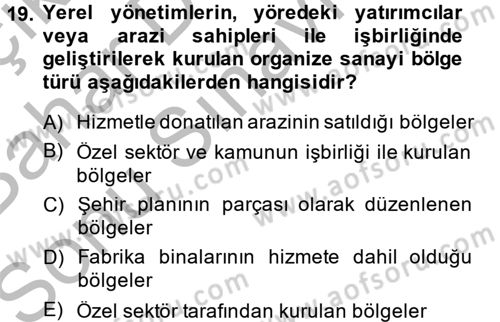 19. Yerel yönetimlerin, yöredeki yatırımcılar veya arazi sahipleri ile işbirliğinde geliştirilerek kurulan organize sanayi bölge türü aşağıdakilerden hangisidir?

A) Hizmetle donatılan arazinin satıldığı bölgeler
B) Özel sektör ve kamunun işbirliği ile kurulan bölgeler
C) Şehir planının parçası olarak düzenlenen bölgeler
D) Fabrika binalarının hizmete dahil olduğu bölgeler
E) Özel sektör tarafından kurulan bölgeler

www.aofsoru.com